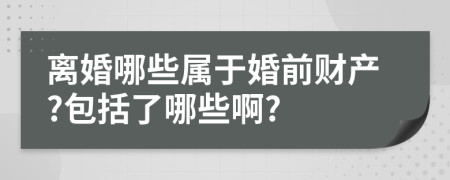 离婚哪些属于婚前财产?包括了哪些啊?